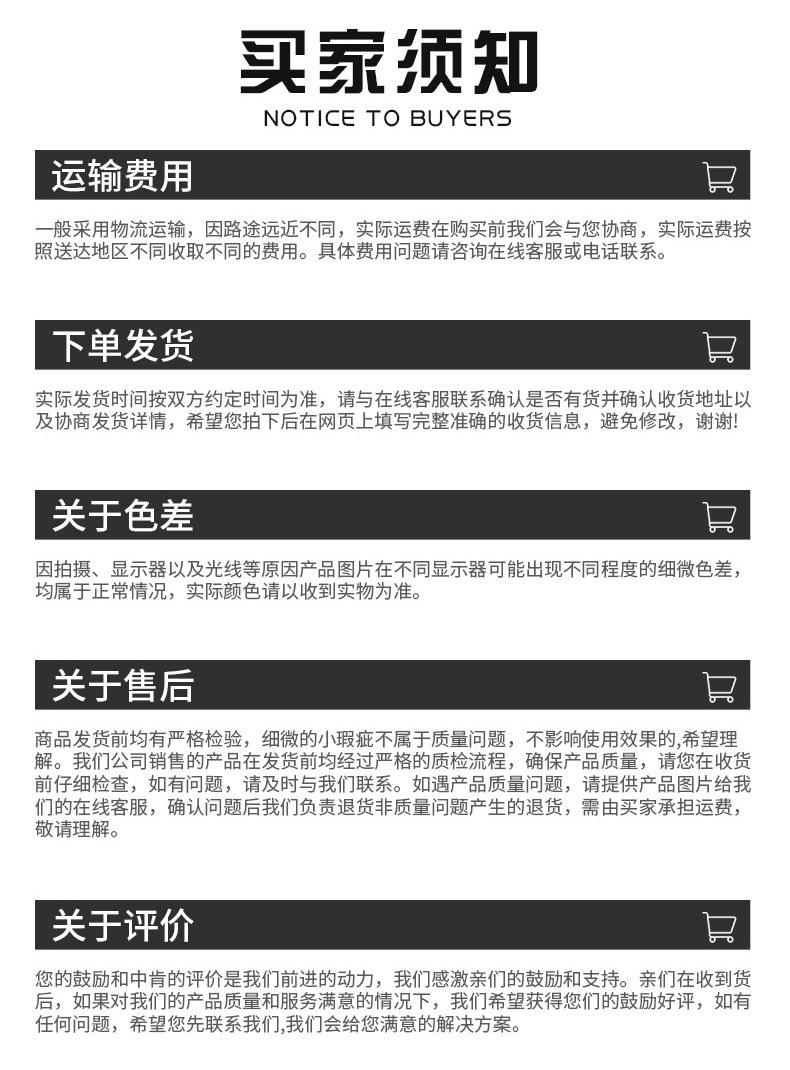 买家须知
NOTICE TO BUYERS

运输费用

一般采用物流运输，因路途远近不同，实际运费在购买前我们会与您协商，实际运费按照送达地区不同收取不同的费用。具体费用问题请咨询在线客服或电话联系。

下单发货

实际发货时间按双方约定时间为准，请与在线客服联系确认是否有货并确认收货地址以及协商发货详情，希望您拍下后在网页上填写完整准确的收货信息，避免修改，谢谢!

关于色差

因拍摄、显示器以及光线等原因产品图片在不同显示器可能出现不同程度的细微色差，均属于正常情况，实际颜色请以收到实物为准。

关于售后

商品发货前均有严格检验，细微的小瑕疵不属于质量问题，不影响使用效果的,希望理解。我们公司销售的产品在发货前均经过严格的质检流程，确保产品质量，请您在收货前仔细检查，如有问题，请及时与我们联系。如遇产品质量问题，请提供产品图片给我们的在线客服，确认问题后我们负责退货非质量问题产生的退货，需由买家承担运费，敬请理解。

关于评价

您的鼓励和中肯的评价是我们前进的动力，我们感激亲们的鼓励和支持。亲们在收到货后，如果对我们的产品质量和服务满意的情况下，我们希望获得您们的鼓励好评，如有任何问题，希望您先联系我们,我们会给您满意的解决方案。